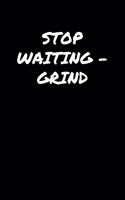 STOP WAITING - GRIND